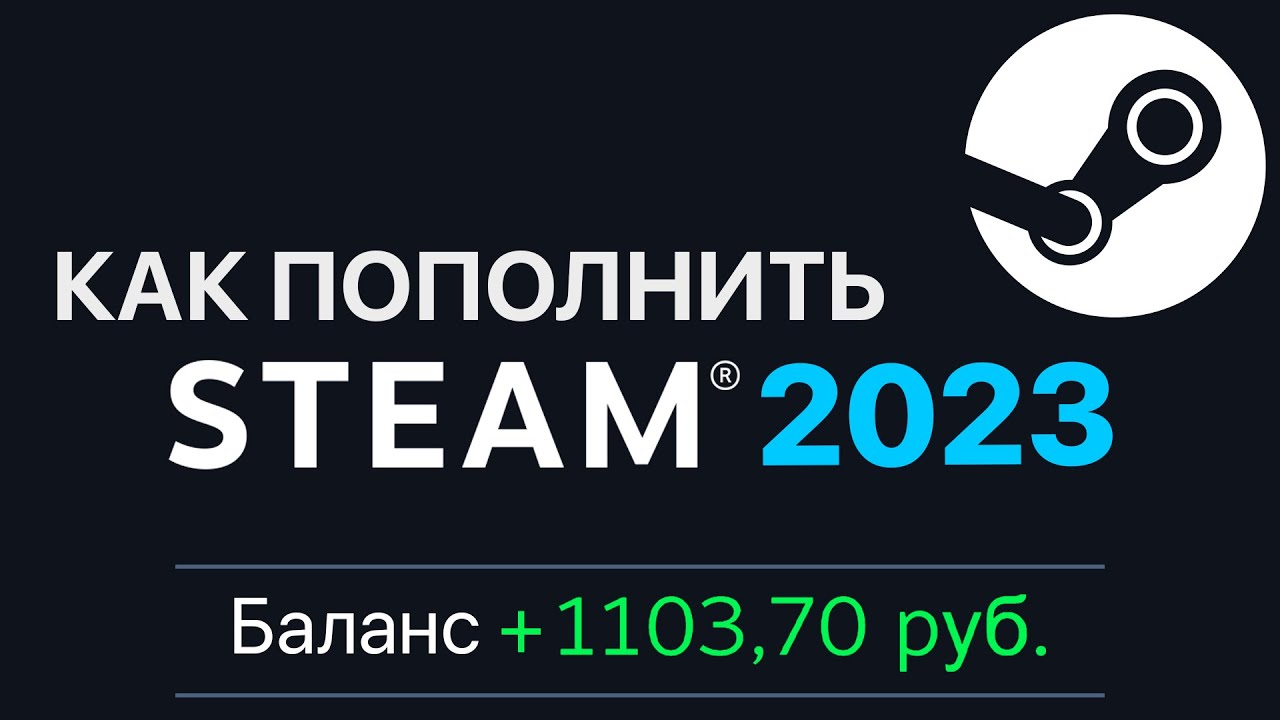 КАК ПОПОЛНИТЬ
STEAM® 2023

Баланс +1103,70 руб.